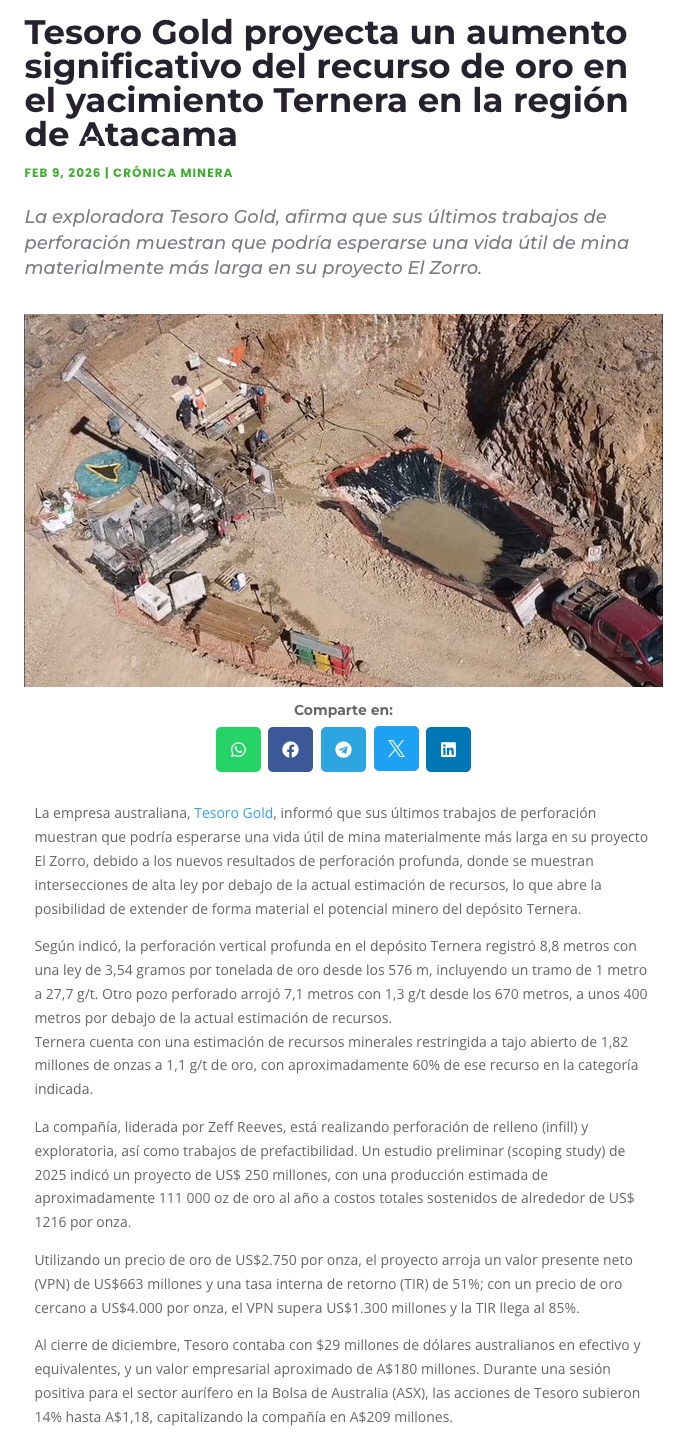 Tesoro Gold proyecta un aumento significativo del recurso de oro en el yacimiento Ternera en la región de Atacama

FEB 9, 2026 | CRÓNICA MINERA

La exploradora Tesoro Gold, afirma que sus últimos trabajos de perforación muestran que podría esperarse una vida útil de mina materialmente más larga en su proyecto El Zorro.

Comparte en:

La empresa australiana, Tesoro Gold, informó que sus últimos trabajos de perforación muestran que podría esperarse una vida útil de mina materialmente más larga en su proyecto El Zorro, debido a los nuevos resultados de perforación profunda, donde se muestran intersecciones de alta ley por debajo de la actual estimación de recursos, lo que abre la posibilidad de extender de forma material el potencial minero del depósito Ternera.

Según indicó, la perforación vertical profunda en el depósito Ternera registró 8,8 metros con una ley de 3,54 gramos por tonelada de oro desde los 576 m, incluyendo un tramo de 1 metro a 27,7 g/t. Otro pozo perforado arrojó 7,1 metros con 1,3 g/t desde los 670 metros, a unos 400 metros por debajo de la actual estimación de recursos.
Ternera cuenta con una estimación de recursos minerales restringida a tajo abierto de 1,82 millones de onzas a 1,1 g/t de oro, con aproximadamente 60% de ese recurso en la categoría indicada.

La compañía, liderada por Zeff Reeves, está realizando perforación de relleno (infill) y exploratoria, así como trabajos de prefactibilidad. Un estudio preliminar (scoping study) de 2025 indicó un proyecto de US$ 250 millones, con una producción estimada de aproximadamente 111 000 oz de oro al año a costos totales sostenidos de alrededor de US$ 1216 por onza.

Utilizando un precio de oro de US$2.750 por onza, el proyecto arroja un valor presente neto (VPN) de US$663 millones y una tasa interna de retorno (TIR) de 51%; con un precio de oro cercano a US$4.000 por onza, el VPN supera US$1.300 millones y la TIR llega al 85%.

Al cierre de diciembre, Tesoro contaba con $29 millones de dólares australianos en efectivo y equivalentes, y un valor empresarial aproximado de A$180 millones. Durante una sesión positiva para el sector aurífero en la Bolsa de Australia (ASX), las acciones de Tesoro subieron 14% hasta A$1,18, capitalizando la compañía en A$209 millones.